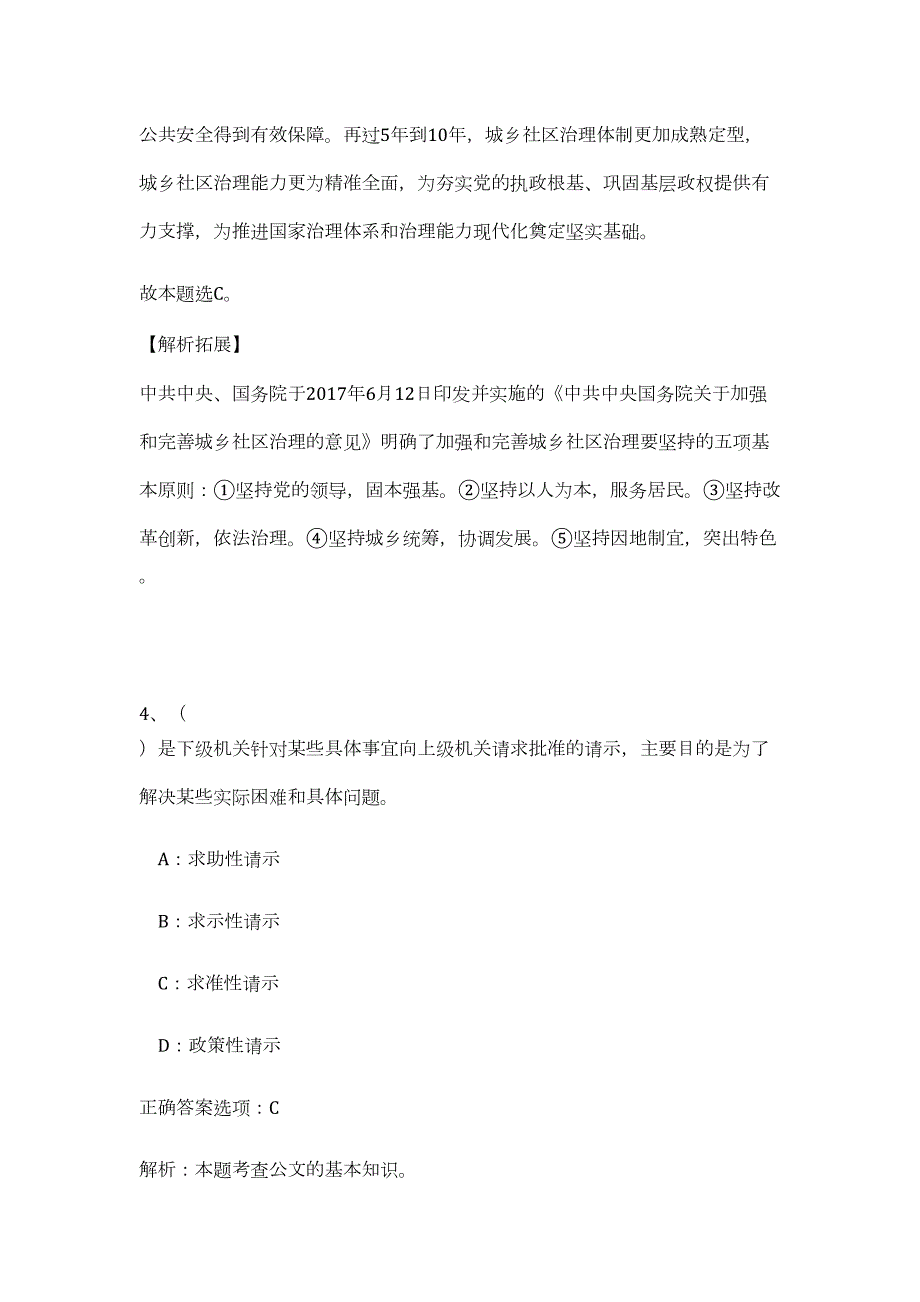 公共安全得到有效保障。再过5年到10年，城乡社区治理体制更加成熟定型，城乡社区治理能力更为精准全面，为夯实党的执政根基、巩固基层政权提供有力支撑，为推进国家治理体系和治理能力现代化奠定坚实基础。

故本题选C。

【解析拓展】

中共中央、国务院于2017年6月12日印发并实施的《中共中央国务院关于加强和完善城乡社区治理的意见》明确了加强和完善城乡社区治理要坚持的五项基本原则：①坚持党的领导，固本强基。②坚持以人为本，服务居民。③坚持改革创新，依法治理。④坚持城乡统筹，协调发展。⑤坚持因地制宜，突出特色。

4、（
）是下级机关针对某些具体事宜向上级机关请求批准的请示，主要目的是为了解决某些实际困难和具体问题。

A：求助性请示

B：求示性请示

C：求准性请示

D：政策性请示

正确答案选项：C

解析：本题考查公文的基本知识。